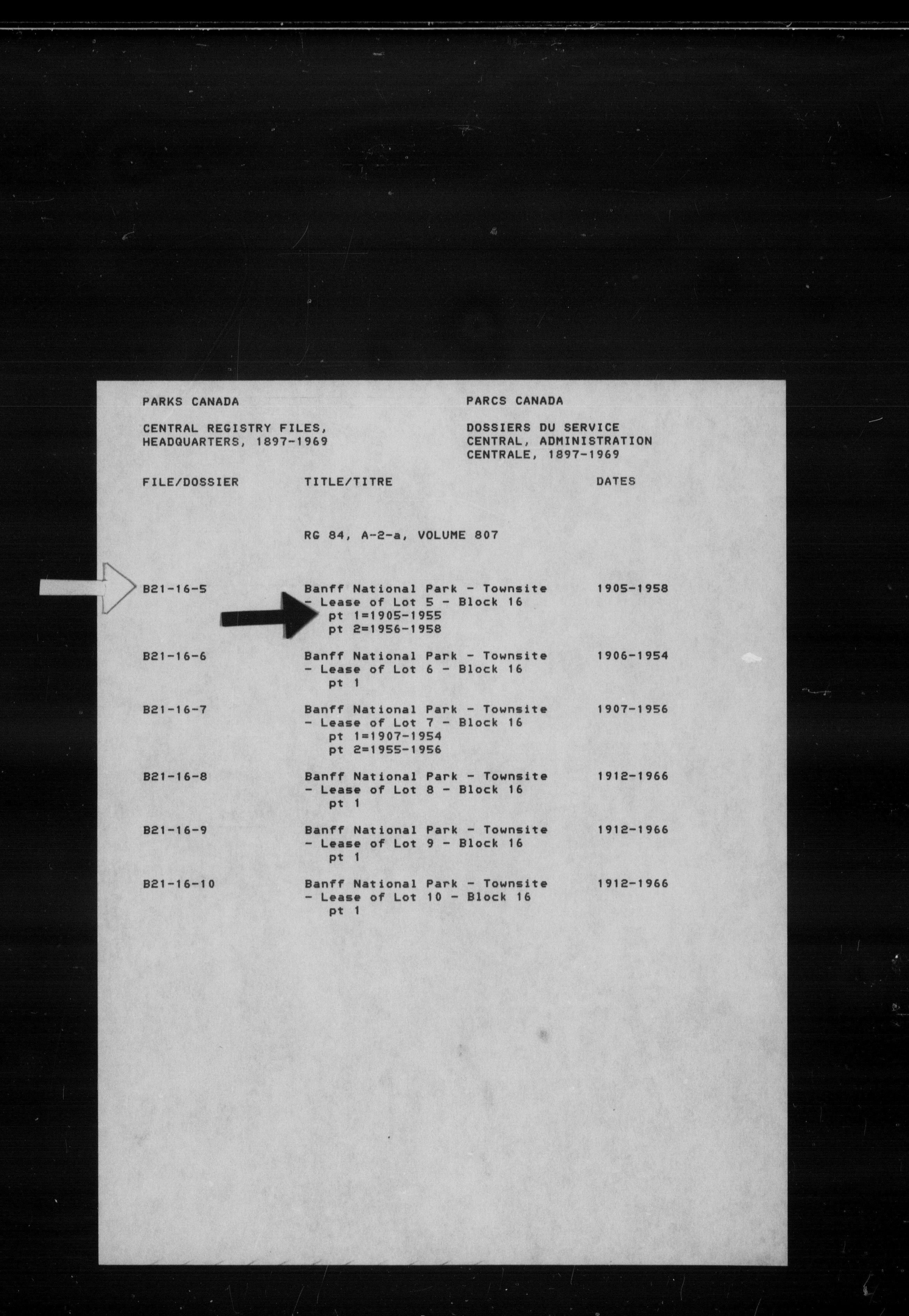 PARKS CANADA

CENTRAL REGISTRY FILES, HEADQUARTERS, 1897-1969

PARCS CANADA

DOSSIERS DU SERVICE CENTRAL, ADMINISTRATION CENTRALE, 1897-1969

| FILE/DOSSIER | TITLE/TITRE | DATES |
|---|---|---|
| | RG 84, A-2-a, VOLUME 807 | |
| B21-16-5 | Banff National Park - Townsite - Lease of Lot 5 - Block 16 pt 1=1905-1955 pt 2=1956-1958 | 1905-1958 |
| B21-16-6 | Banff National Park - Townsite - Lease of Lot 6 - Block 16 pt 1 | 1906-1954 |
| B21-16-7 | Banff National Park - Townsite - Lease of Lot 7 - Block 16 pt 1=1907-1954 pt 2=1955-1956 | 1907-1956 |
| B21-16-8 | Banff National Park - Townsite - Lease of Lot 8 - Block 16 pt 1 | 1912-1966 |
| B21-16-9 | Banff National Park - Townsite - Lease of Lot 9 - Block 16 pt 1 | 1912-1966 |
| B21-16-10 | Banff National Park - Townsite - Lease of Lot 10 - Block 16 pt 1 | 1912-1966 |